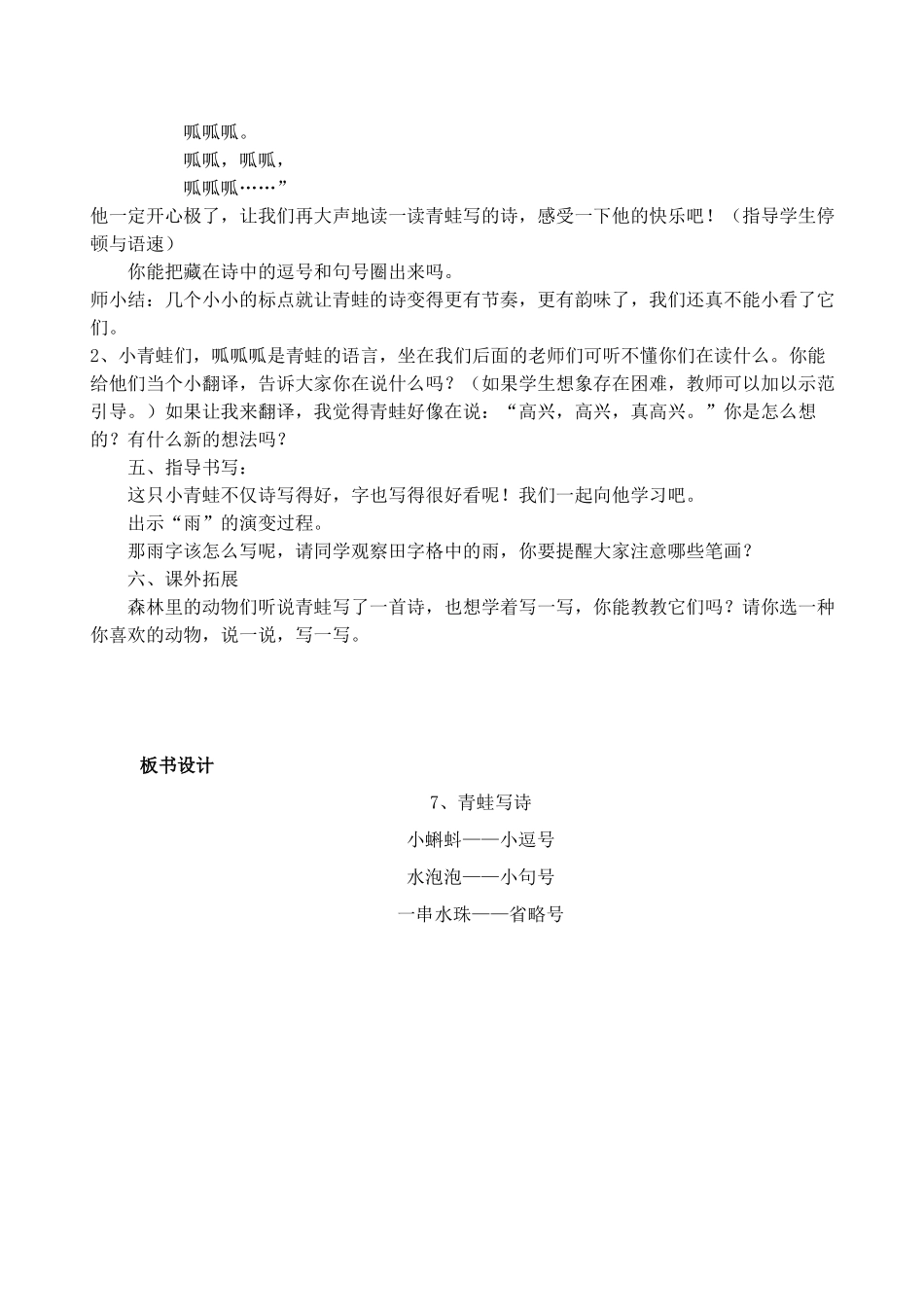 呱呱呱。
呱呱，呱呱，
呱呱呱……”
他一定开心极了，让我们再大声地读一读青蛙写的诗，感受一下他的快乐吧！（指导学生停顿与语速）

你能把藏在诗中的逗号和句号圈出来吗。

师小结：几个小小的标点就让青蛙的诗变得更有节奏，更有韵味了，我们还真不能小看了它们。

2、小青蛙们，呱呱呱是青蛙的语言，坐在我们后面的老师们可听不懂你们在读什么。你能给他们当个小翻译，告诉大家你在说什么吗？（如果学生想象存在困难，教师可以加以示范引导。）如果让我来翻译，我觉得青蛙好像在说：“高兴，高兴，真高兴。”你是怎么想的？有什么新的想法吗？

五、指导书写：

这只小青蛙不仅诗写得好，字也写得很好看呢！我们一起向他学习吧。

出示“雨”的演变过程。

那雨字该怎么写呢，请同学观察田字格中的雨，你要提醒大家注意哪些笔画？

六、课外拓展

森林里的动物们听说青蛙写了一首诗，也想学着写一写，你能教教它们吗？请你选一种你喜欢的动物，说一说，写一写。

板书设计

7、青蛙写诗

小蝌蚪——小逗号

水泡泡——小句号

一串水珠——省略号